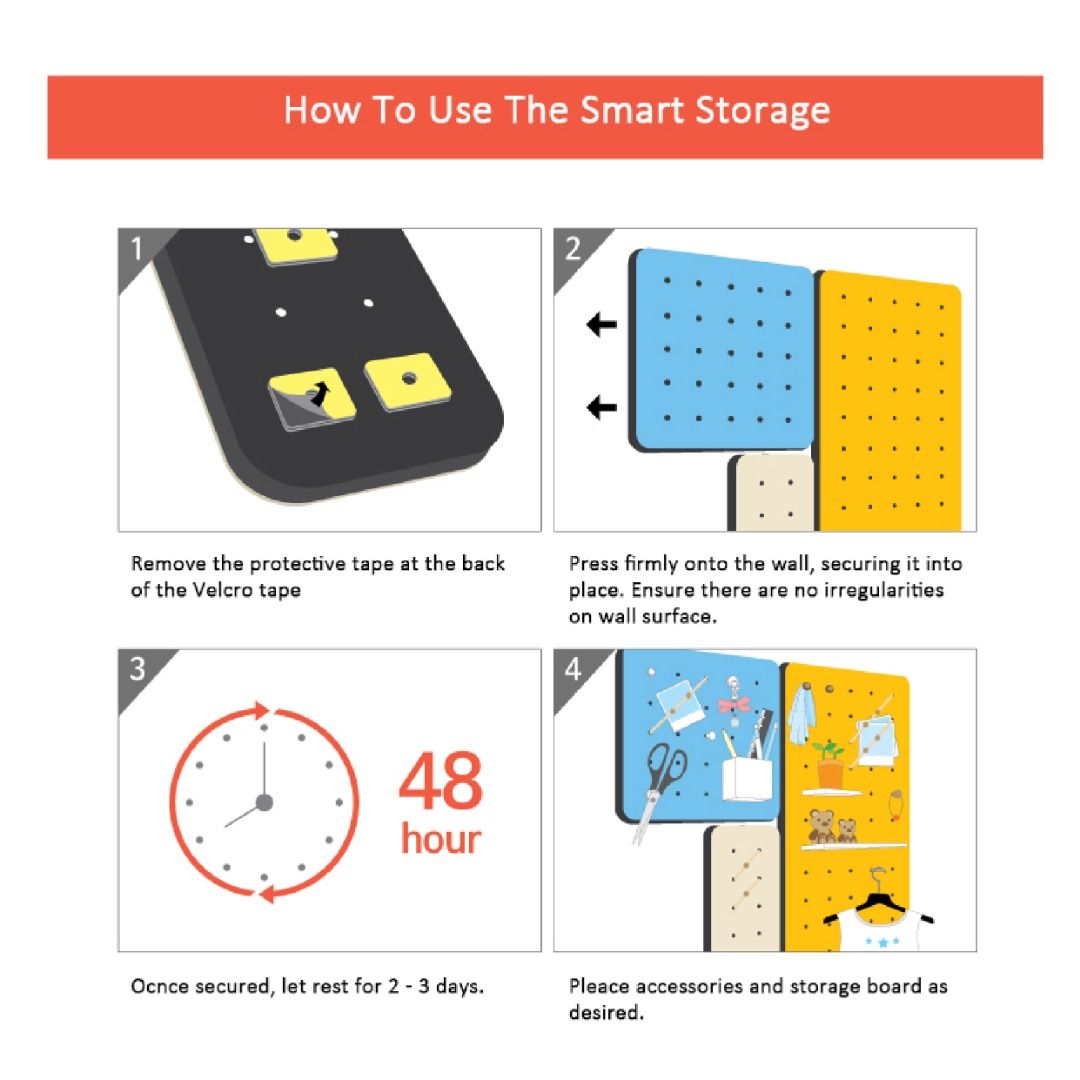 How To Use The Smart Storage

1

Remove the protective tape at the back of the Velcro tape

2

Press firmly onto the wall, securing it into place. Ensure there are no irregularities on wall surface.

3

48
hour

Ocnce secured, let rest for 2 - 3 days.

4

Pleace accessories and storage board as desired.